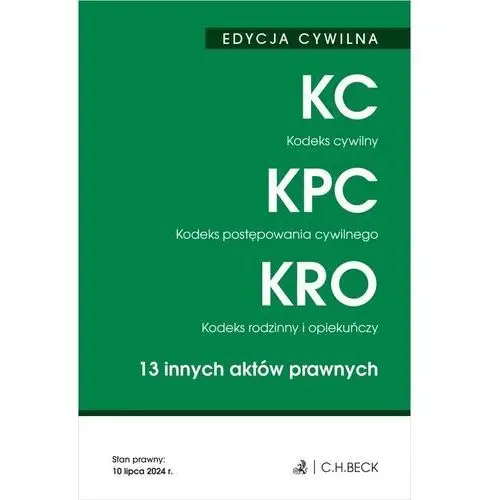 EDYCJA CYWILNA

KC

Kodeks cywilny

KPC

Kodeks postępowania cywilnego

KRO

Kodeks rodzinny i opiekuńczy

13 innych aktów prawnych

Stan prawny:
10 lipca 2024 r.

C.H.BECK